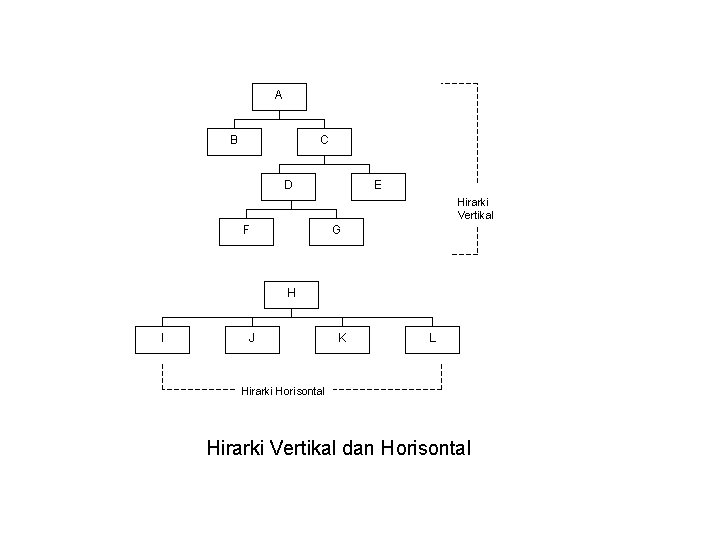 A

B

C

D

E

F

G

Hirarki Vertikal

H

I

J

K

L

Hirarki Horisontal

Hirarki Vertikal dan Horisontal